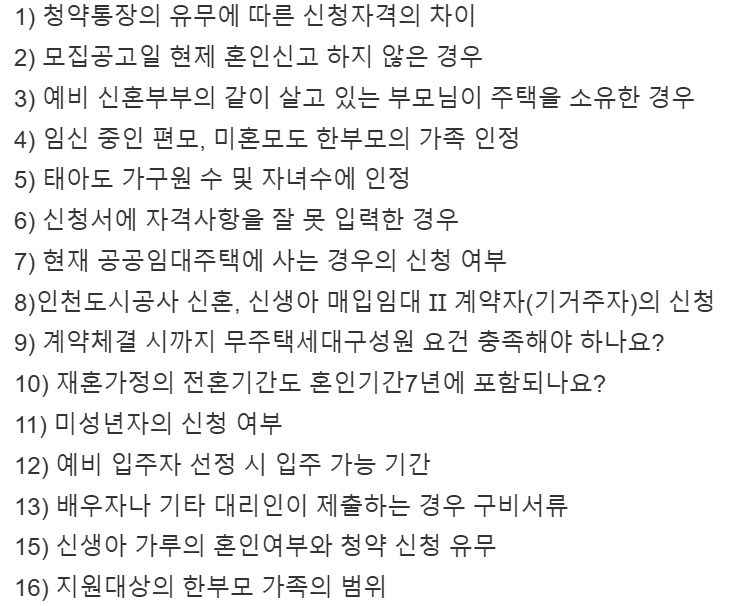 1) 청약통장의 유무에 따른 신청자격의 차이
2) 모집공고일 현제 혼인신고 하지 않은 경우
3) 예비 신혼부부의 같이 살고 있는 부모님이 주택을 소유한 경우
4) 임신 중인 편모, 미혼모도 한부모의 가족 인정
5) 태아도 가구원 수 및 자녀수에 인정
6) 신청서에 자격사항을 잘 못 입력한 경우
7) 현재 공공임대주택에 사는 경우의 신청 여부
8)인천도시공사 신혼, 신생아 매입임대 II 계약자(기거주자)의 신청
9) 계약체결 시까지 무주택세대구성원 요건 충족해야 하나요?
10) 재혼가정의 전혼기간도 혼인기간7년에 포함되나요?
11) 미성년자의 신청 여부
12) 예비 입주자 선정 시 입주 가능 기간
13) 배우자나 기타 대리인이 제출하는 경우 구비서류
15) 신생아 가루의 혼인여부와 청약 신청 유무
16) 지원대상의 한부모 가족의 범위